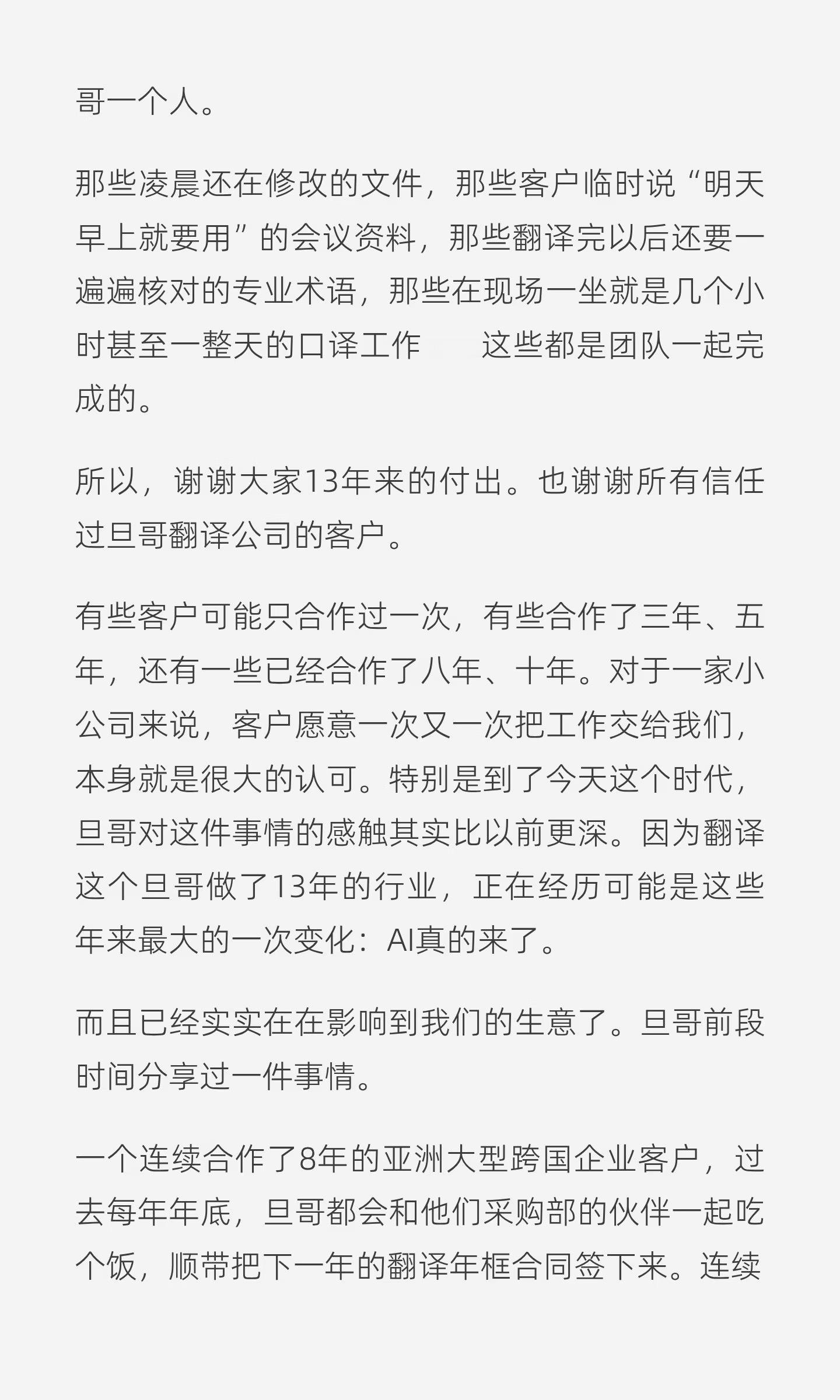 哥一个人。

那些凌晨还在修改的文件，那些客户临时说“明天早上就要用”的会议资料，那些翻译完以后还要一遍遍核对的专业术语，那些在现场一坐就是几个小时甚至一整天的口译工作　　这些都是团队一起完成的。

所以，谢谢大家13年来的付出。也谢谢所有信任过旦哥翻译公司的客户。

有些客户可能只合作过一次，有些合作了三年、五年，还有一些已经合作了八年、十年。对于一家小公司来说，客户愿意一次又一次把工作交给我们，本身就是很大的认可。特别是到了今天这个时代，旦哥对这件事情的感触其实比以前更深。因为翻译这个旦哥做了13年的行业，正在经历可能是这些年来最大的一次变化：AI真的来了。

而且已经实实在在影响到我们的生意了。旦哥前段时间分享过一件事情。

一个连续合作了8年的亚洲大型跨国企业客户，过去每年年底，旦哥都会和他们采购部的伙伴一起吃个饭，顺带把下一年的翻译年框合同签下来。连续